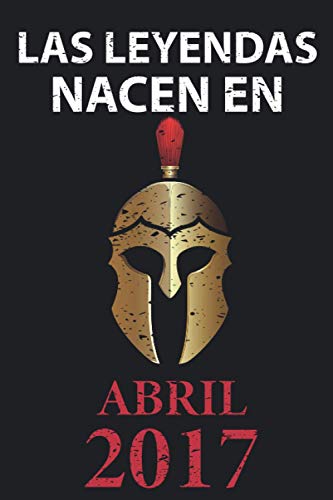 LAS LEYENDAS NACEN EN

ABRIL
2017